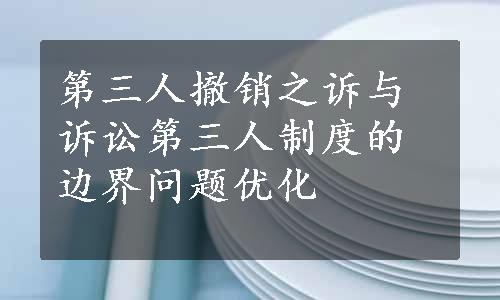 第三人撤销之诉与诉讼第三人制度的边界问题优化